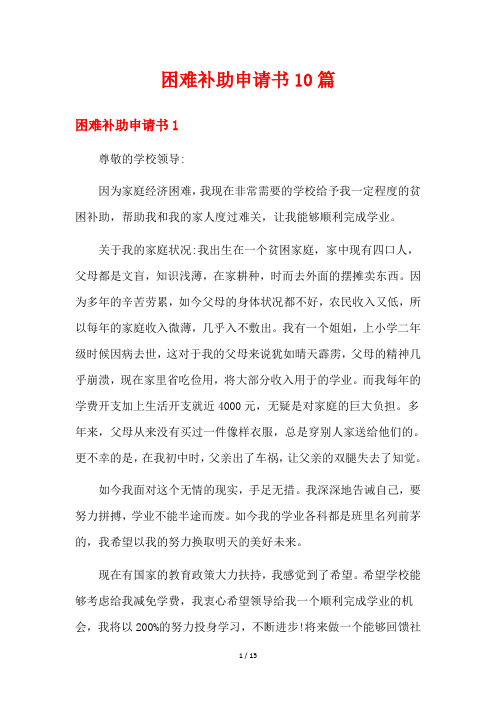 困难补助申请书10篇

困难补助申请书1

尊敬的学校领导:

因为家庭经济困难，我现在非常需要的学校给予我一定程度的贫困补助，帮助我和我的家人度过难关，让我能够顺利完成学业。

关于我的家庭状况:我出生在一个贫困家庭，家中现有四口人，父母都是文盲，知识浅薄，在家耕种，时而去外面的摆摊卖东西。因为多年的辛苦劳累，如今父母的身体状况都不好，农民收入又低，所以每年的家庭收入微薄，几乎入不敷出。我有一个姐姐，上小学二年级时候因病去世，这对于我的父母来说犹如晴天霹雳，父母的精神几乎崩溃，现在家里省吃俭用，将大部分收入用于的学业。而我每年的学费开支加上生活开支就近4000元，无疑是对家庭的巨大负担。多年来，父母从来没有买过一件像样衣服，总是穿别人家送给他们的。更不幸的是，在我初中时，父亲出了车祸，让父亲的双腿失去了知觉。

如今我面对这个无情的现实，手足无措。我深深地告诫自己，要努力拼搏，学业不能半途而废。如今我的学业各科都是班里名列前茅的，我希望以我的努力换取明天的美好未来。

现在有国家的教育政策大力扶持，我感觉到了希望。希望学校能够考虑给我减免学费，我衷心希望领导给我一个顺利完成学业的机会，我将以200%的努力投身学习，不断进步!将来做一个能够回馈社

1 / 15